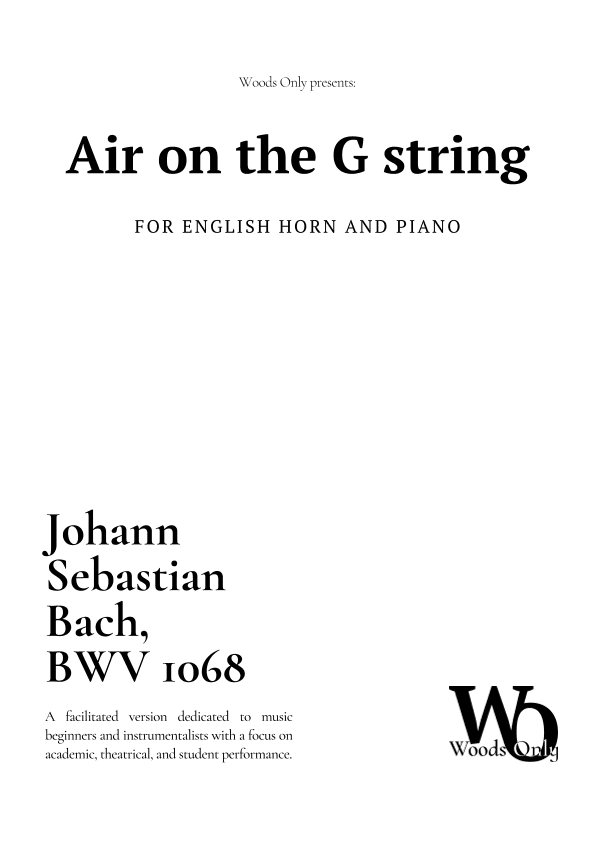 Woods Only presents:

Air on the G string

FOR ENGLISH HORN AND PIANO

Johann Sebastian Bach, BWV 1068

A facilitated version dedicated to music beginners and instrumentalists with a focus on academic, theatrical, and student performance.

WO
Woods Only